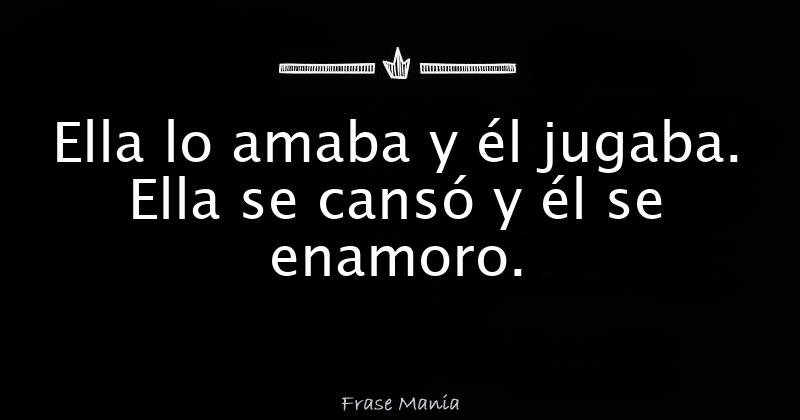 Ella lo amaba y él jugaba. Ella se cansó y él se enamoro.

Frase Manía